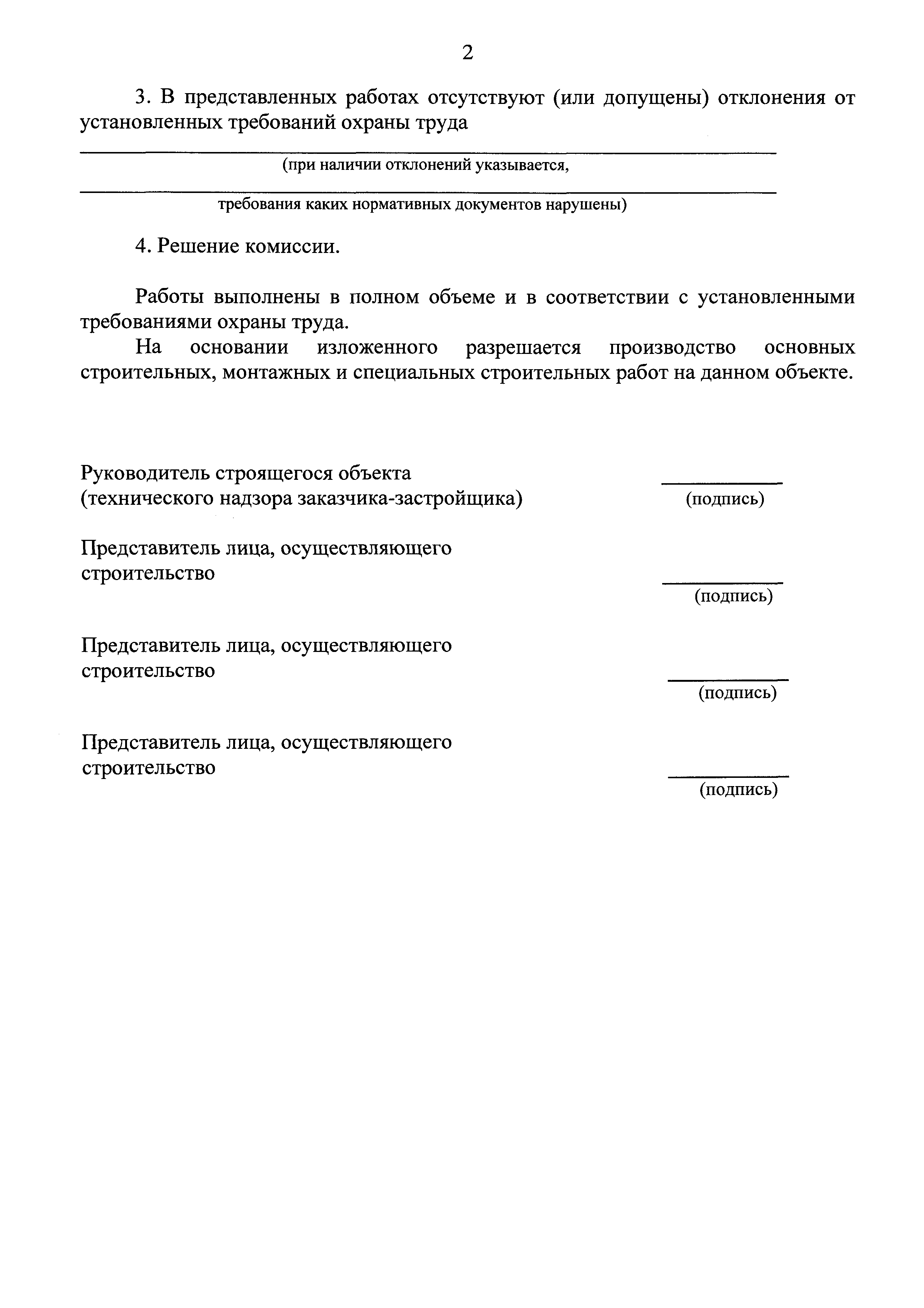 2

3. В представленных работах отсутствуют (или допущены) отклонения от установленных требований охраны труда

(при наличии отклонений указывается,

требования каких нормативных документов нарушены)

4. Решение комиссии.

Работы выполнены в полном объеме и в соответствии с установленными требованиями охраны труда.

На основании изложенного разрешается производство основных строительных, монтажных и специальных строительных работ на данном объекте.

Руководитель строящегося объекта (технического надзора заказчика-застройщика)

(подпись)

Представитель лица, осуществляющего строительство

(подпись)

Представитель лица, осуществляющего строительство

(подпись)

Представитель лица, осуществляющего строительство

(подпись)